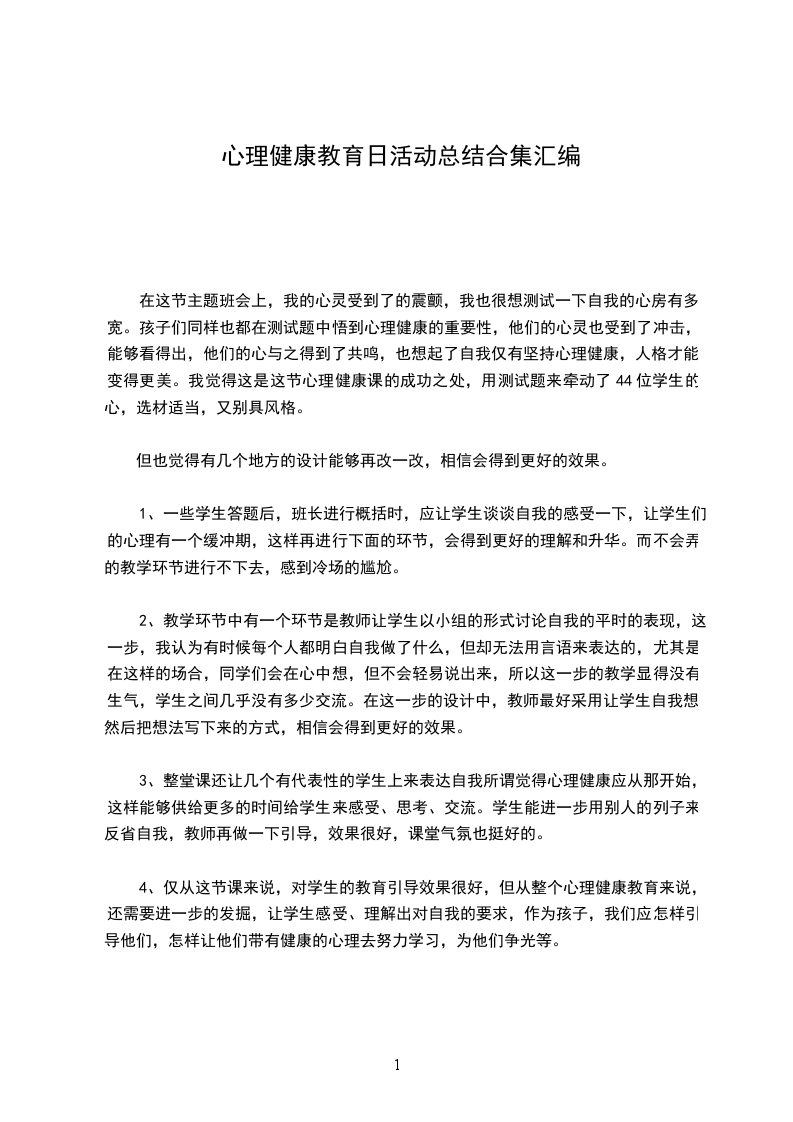 心理健康教育日活动总结合集汇编

在这节主题班会上，我的心灵受到了的震颤，我也很想测试一下自我的心房有多宽。孩子们同样也都在测试题中悟到心理健康的重要性，他们的心灵也受到了冲击，能够看得出，他们的心与之得到了共鸣，也想起了自我仅有坚持心理健康，人格才能变得更美。我觉得这是这节心理健康课的成功之处，用测试题来牵动了 44 位学生的心，选材适当，又别具风格。

但也觉得有几个地方的设计能够再改一改，相信会得到更好的效果。

1、一些学生答题后，班长进行概括时，应让学生谈谈自我的感受一下，让学生们的心理有一个缓冲期，这样再进行下面的环节，会得到更好的理解和升华。而不会弄的教学环节进行不下去，感到冷场的尴尬。

2、教学环节中有一个环节是教师让学生以小组的形式讨论自我的平时的表现，这一步，我认为有时候每个人都明白自我做了什么，但却无法用言语来表达的，尤其是在这样的场合，同学们会在心中想，但不会轻易说出来，所以这一步的教学显得没有生气，学生之间几乎没有多少交流。在这一步的设计中，教师最好采用让学生自我想然后把想法写下来的方式，相信会得到更好的效果。

3、整堂课还让几个有代表性的学生上来表达自我所谓觉得心理健康应从那开始，这样能够供给更多的时间给学生来感受、思考、交流。学生能进一步用别人的列子来反省自我，教师再做一下引导，效果很好，课堂气氛也挺好的。

4、仅从这节课来说，对学生的教育引导效果很好，但从整个心理健康教育来说，还需要进一步的发掘，让学生感受、理解出对自我的要求，作为孩子，我们应怎样引导他们，怎样让他们带有健康的心理去努力学习，为他们争光等。

1